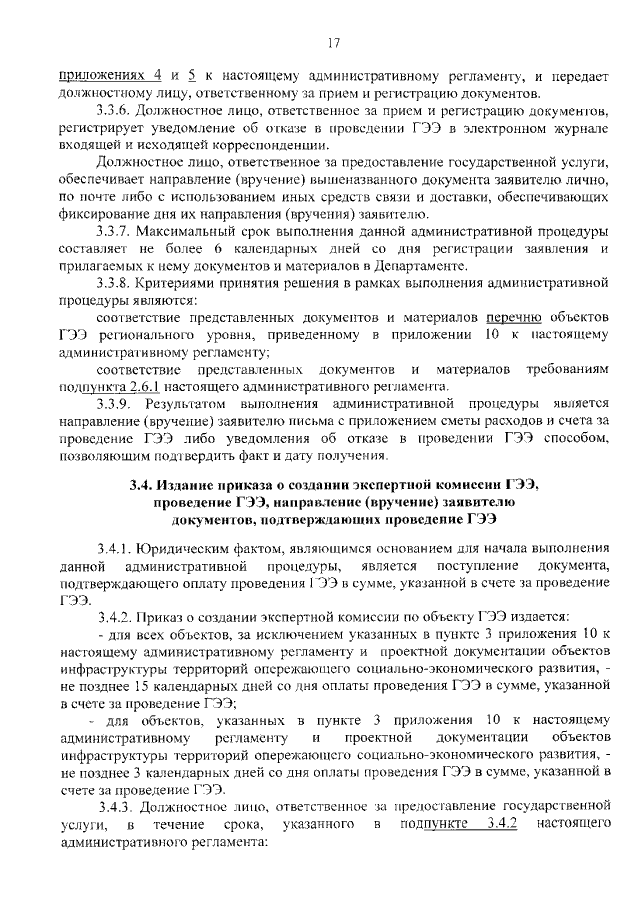 17

приложениях 4 и 5 к настоящему административному регламенту, и передает должностному лицу, ответственному за прием и регистрацию документов.

3.3.6. Должностное лицо, ответственное за прием и регистрацию документов, регистрирует уведомление об отказе в проведении ГЭЭ в электронном журнале входящей и исходящей корреспонденции.

Должностное лицо, ответственное за предоставление государственной услуги, обеспечивает направление (вручение) вышеназванного документа заявителю лично, по почте либо с использованием иных средств связи и доставки, обеспечивающих фиксирование дня их направления (вручения) заявителю.

3.3.7. Максимальный срок выполнения данной административной процедуры составляет не более 6 календарных дней со дня регистрации заявления и прилагаемых к нему документов и материалов в Департаменте.

3.3.8. Критериями принятия решения в рамках выполнения административной процедуры являются:

соответствие представленных документов и материалов перечню объектов ГЭЭ регионального уровня, приведенному в приложении 10 к настоящему административному регламенту;

соответствие представленных документов и материалов требованиям подпункта 2.6.1 настоящего административного регламента.

3.3.9. Результатом выполнения административной процедуры является направление (вручение) заявителю письма с приложением сметы расходов и счета за проведение ГЭЭ либо уведомления об отказе в проведении ГЭЭ способом, позволяющим подтвердить факт и дату получения.

3.4. Издание приказа о создании экспертной комиссии ГЭЭ, проведение ГЭЭ, направление (вручение) заявителю документов, подтверждающих проведение ГЭЭ

3.4.1. Юридическим фактом, являющимся основанием для начала выполнения данной административной процедуры, является поступление документа, подтверждающего оплату проведения ГЭЭ в сумме, указанной в счете за проведение ГЭЭ.

3.4.2. Приказ о создании экспертной комиссии по объекту ГЭЭ издается:

- для всех объектов, за исключением указанных в пункте 3 приложения 10 к настоящему административному регламенту и проектной документации объектов инфраструктуры территорий опережающего социально-экономического развития, - не позднее 15 календарных дней со дня оплаты проведения ГЭЭ в сумме, указанной в счете за проведение ГЭЭ;

- для объектов, указанных в пункте 3 приложения 10 к настоящему административному регламенту и проектной документации объектов инфраструктуры территорий опережающего социально-экономического развития, - не позднее 3 календарных дней со дня оплаты проведения ГЭЭ в сумме, указанной в счете за проведение ГЭЭ.

3.4.3. Должностное лицо, ответственное за предоставление государственной услуги, в течение срока, указанного в подпункте 3.4.2 настоящего административного регламента: